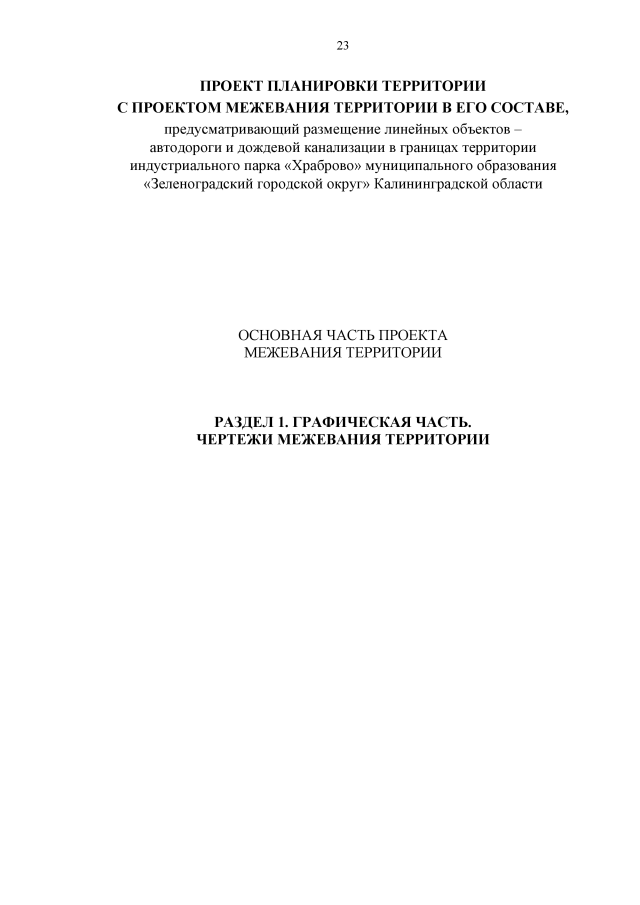 23

ПРОЕКТ ПЛАНИРОВКИ ТЕРРИТОРИИ
С ПРОЕКТОМ МЕЖЕВАНИЯ ТЕРРИТОРИИ В ЕГО СОСТАВЕ,
предусматривающий размещение линейных объектов – автодороги и дождевой канализации в границах территории индустриального парка «Храброво» муниципального образования «Зеленоградский городской округ» Калининградской области

ОСНОВНАЯ ЧАСТЬ ПРОЕКТА
МЕЖЕВАНИЯ ТЕРРИТОРИИ

РАЗДЕЛ 1. ГРАФИЧЕСКАЯ ЧАСТЬ.
ЧЕРТЕЖИ МЕЖЕВАНИЯ ТЕРРИТОРИИ